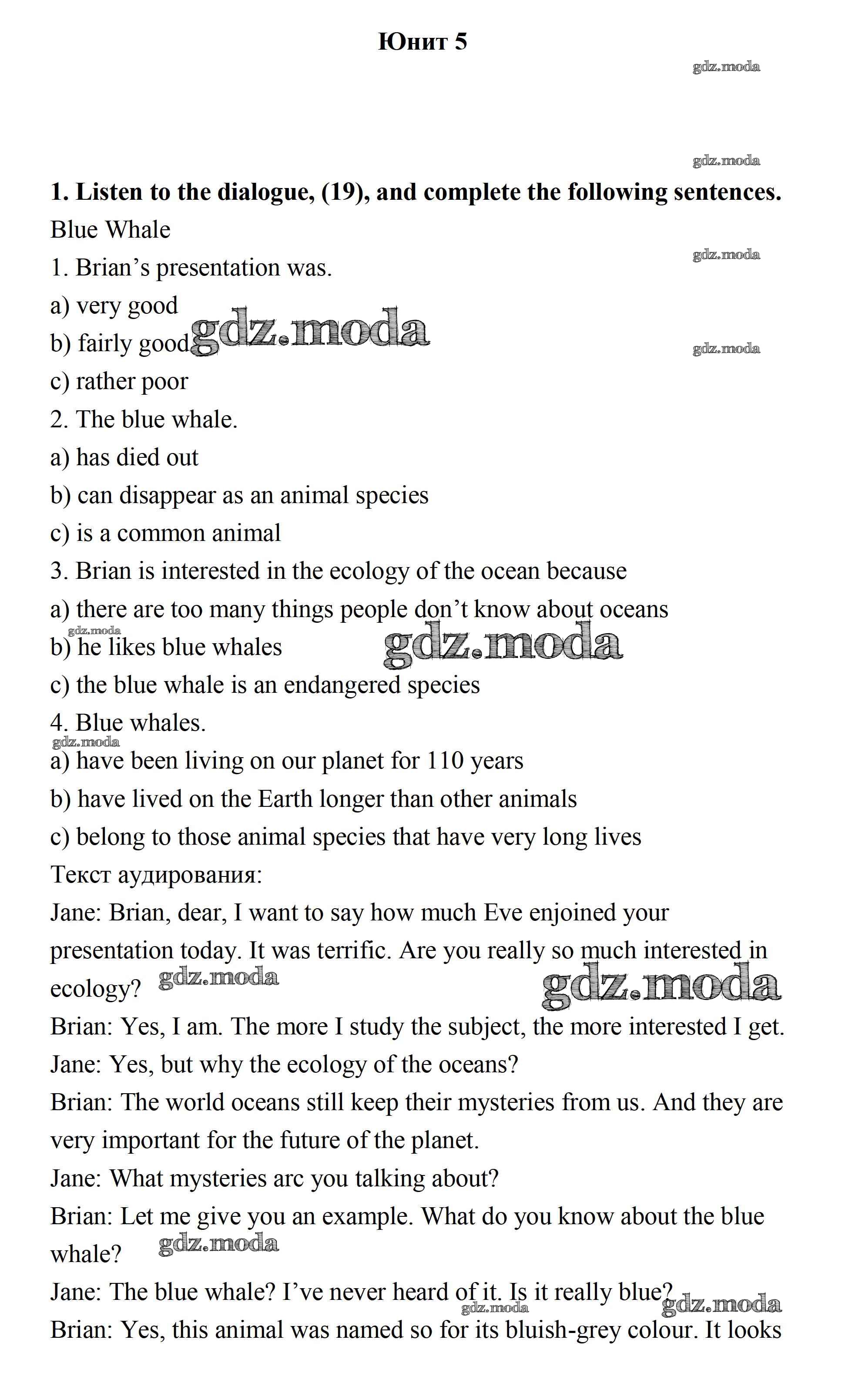 Юнит 5

gdz.moda

gdz.moda

1. Listen to the dialogue, (19), and complete the following sentences.

Blue Whale

gdz.moda

1. Brian's presentation was.

a) very good

b) fairly good gdz.moda

gdz.moda

c) rather poor

2. The blue whale.

a) has died out

b) can disappear as an animal species

c) is a common animal

3. Brian is interested in the ecology of the ocean because

a) there are too many things people don't know about oceans

gdz.moda

b) he likes blue whales gdz.moda

c) the blue whale is an endangered species

4. Blue whales.

gdz.moda

a) have been living on our planet for 110 years

b) have lived on the Earth longer than other animals

c) belong to those animal species that have very long lives

Текст аудирования:

Jane: Brian, dear, I want to say how much Eve enjoined your presentation today. It was terrific. Are you really so much interested in ecology? gdz.moda gdz.moda

Brian: Yes, I am. The more I study the subject, the more interested I get.

Jane: Yes, but why the ecology of the oceans?

Brian: The world oceans still keep their mysteries from us. And they are very important for the future of the planet.

Jane: What mysteries arc you talking about?

Brian: Let me give you an example. What do you know about the blue whale? gdz.moda

Jane: The blue whale? I've never heard of it. Is it really blue? gdz.moda gdz.moda

Brian: Yes, this animal was named so for its bluish-grey colour. It looks